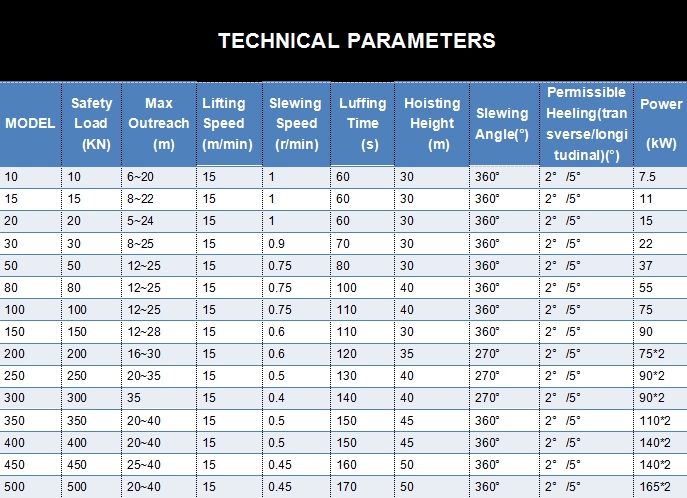 TECHNICAL PARAMETERS

| MODEL | Safety Load (KN) | Max Outreach (m) | Lifting Speed (m/min) | Slewing Speed (r/min) | Luffing Time (s) | Hoisting Height (m) | Slewing Angle(°) | Permissible Heeling(transverse/longitudinal)(°) | Power (kW) |
|---|---|---|---|---|---|---|---|---|---|
| 10 | 10 | 6~20 | 15 | 1 | 60 | 30 | 360° | 2° /5° | 7.5 |
| 15 | 15 | 8~22 | 15 | 1 | 60 | 30 | 360° | 2° /5° | 11 |
| 20 | 20 | 5~24 | 15 | 1 | 60 | 30 | 360° | 2° /5° | 15 |
| 30 | 30 | 8~25 | 15 | 0.9 | 70 | 30 | 360° | 2° /5° | 22 |
| 50 | 50 | 12~25 | 15 | 0.75 | 80 | 30 | 360° | 2° /5° | 37 |
| 80 | 80 | 12~25 | 15 | 0.75 | 100 | 40 | 360° | 2° /5° | 55 |
| 100 | 100 | 12~25 | 15 | 0.75 | 110 | 40 | 360° | 2° /5° | 75 |
| 150 | 150 | 12~28 | 15 | 0.6 | 110 | 30 | 360° | 2° /5° | 90 |
| 200 | 200 | 16~30 | 15 | 0.6 | 120 | 35 | 270° | 2° /5° | 75*2 |
| 250 | 250 | 20~35 | 15 | 0.5 | 130 | 40 | 270° | 2° /5° | 90*2 |
| 300 | 300 | 35 | 15 | 0.4 | 140 | 40 | 270° | 2° /5° | 90*2 |
| 350 | 350 | 20~40 | 15 | 0.5 | 150 | 45 | 360° | 2° /5° | 110*2 |
| 400 | 400 | 20~40 | 15 | 0.5 | 150 | 45 | 360° | 2° /5° | 140*2 |
| 450 | 450 | 25~40 | 15 | 0.45 | 160 | 50 | 360° | 2° /5° | 140*2 |
| 500 | 500 | 20~40 | 15 | 0.45 | 170 | 50 | 360° | 2° /5° | 165*2 |